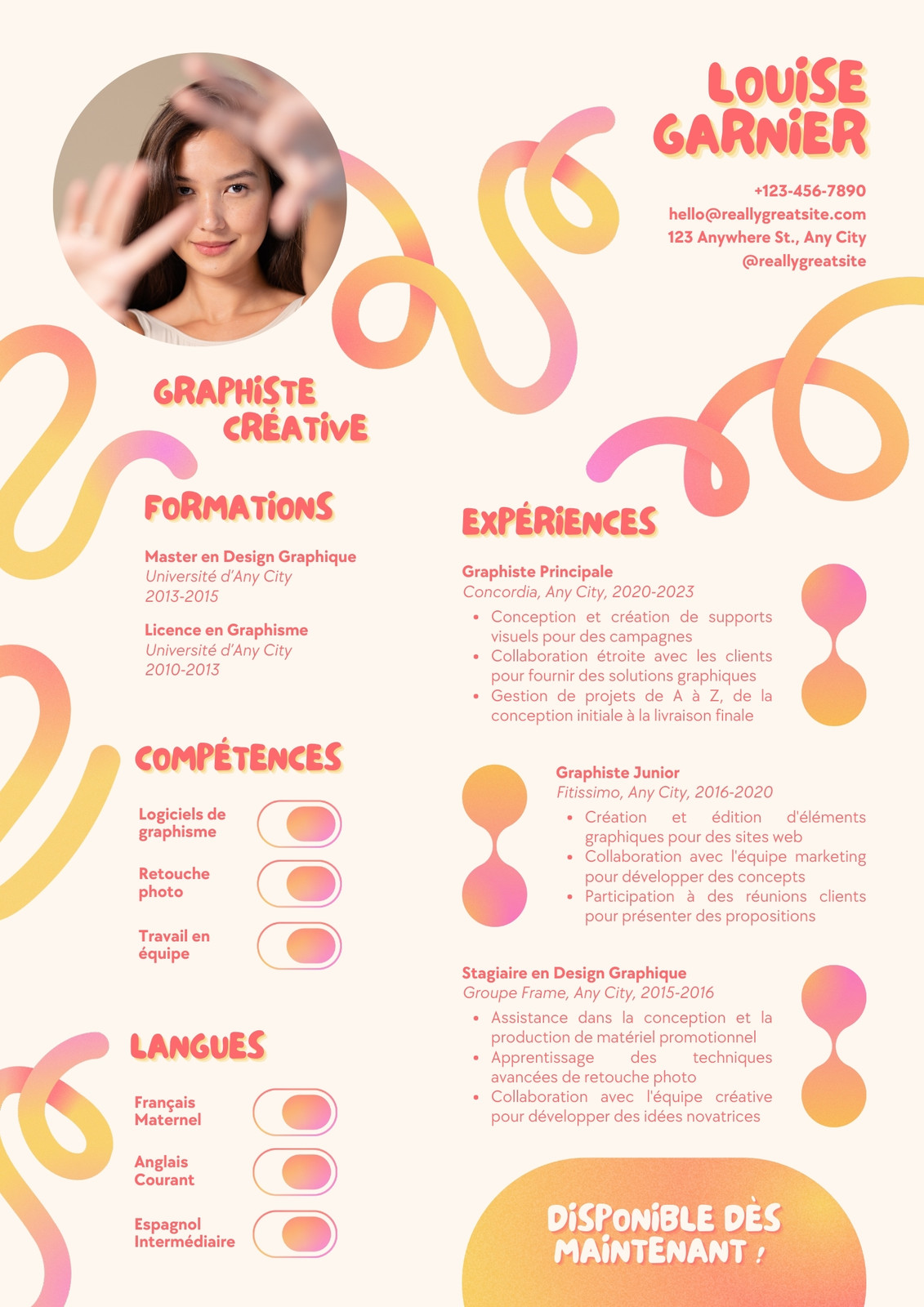 LOUISE GARNIER

+123-456-7890
hello@reallygreatsite.com
123 Anywhere St., Any City
@reallygreatsite

GRAPHISTE CRÉATIVE

FORMATIONS

Master en Design Graphique
Université d'Any City
2013-2015

Licence en Graphisme
Université d'Any City
2010-2013

COMPÉTENCES

Logiciels de graphisme

Retouche photo

Travail en équipe

LANGUES

Français Maternel

Anglais Courant

Espagnol Intermédiaire

EXPÉRIENCES

Graphiste Principale
Concordia, Any City, 2020-2023
• Conception et création de supports visuels pour des campagnes
• Collaboration étroite avec les clients pour fournir des solutions graphiques
• Gestion de projets de A à Z, de la conception initiale à la livraison finale

Graphiste Junior
Fitissimo, Any City, 2016-2020
• Création et édition d'éléments graphiques pour des sites web
• Collaboration avec l'équipe marketing pour développer des concepts
• Participation à des réunions clients pour présenter des propositions

Stagiaire en Design Graphique
Groupe Frame, Any City, 2015-2016
• Assistance dans la conception et la production de matériel promotionnel
• Apprentissage des techniques avancées de retouche photo
• Collaboration avec l'équipe créative pour développer des idées novatrices

DISPONIBLE DÈS MAINTENANT !